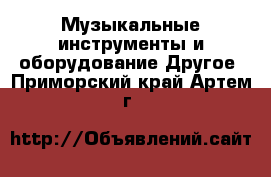 Музыкальные инструменты и оборудование Другое Приморский край Артем г

http://Объявлений.сайт